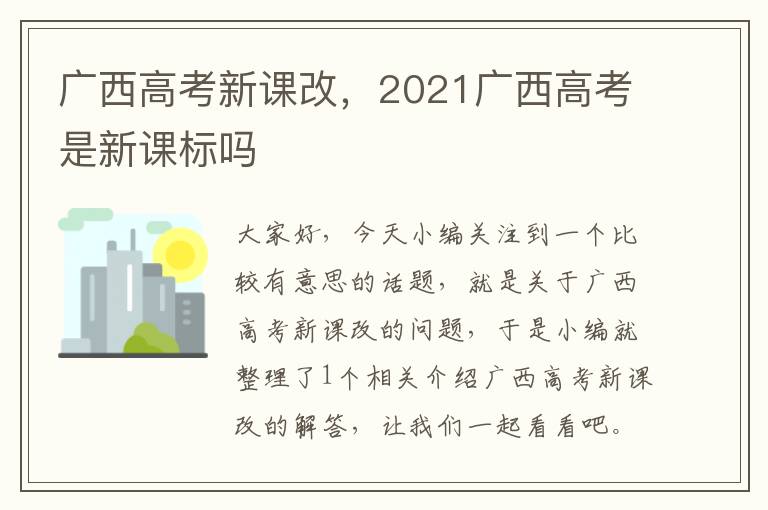 广西高考新课改，2021广西高考是新课标吗

大家好，今天小编关注到一个比较有意思的话题，就是关于广西高考新课改的问题，于是小编就整理了1个相关介绍广西高考新课改的解答，让我们一起看看吧。